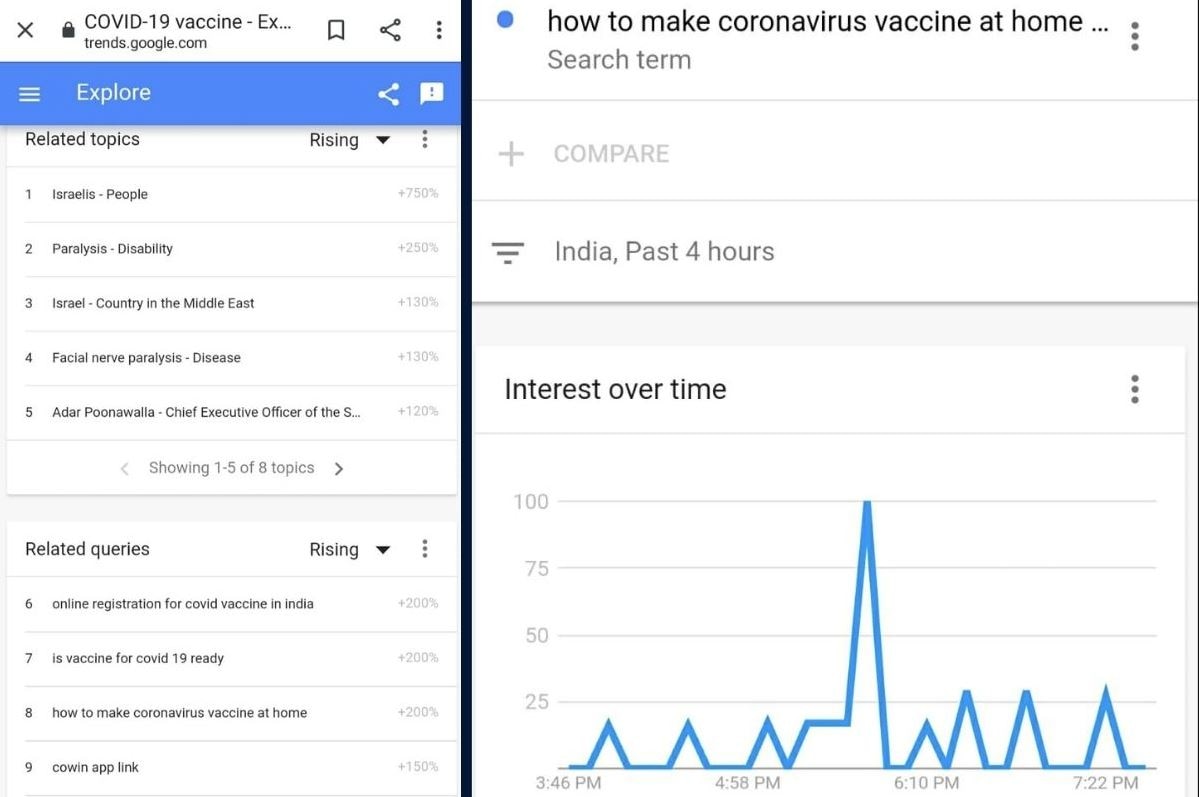 COVID-19 vaccine - Ex...
trends.google.com

Explore

Related topics Rising

1 Israelis - People +750%

2 Paralysis - Disability +250%

3 Israel - Country in the Middle East +130%

4 Facial nerve paralysis - Disease +130%

5 Adar Poonawalla - Chief Executive Officer of the S... +120%

Showing 1-5 of 8 topics

Related queries Rising

6 online registration for covid vaccine in india +200%

7 is vaccine for covid 19 ready +200%

8 how to make coronavirus vaccine at home +200%

9 cowin app link +150%

how to make coronavirus vaccine at home ...
Search term

COMPARE

India, Past 4 hours

Interest over time

100
75
50
25

3:46 PM 4:58 PM 6:10 PM 7:22 PM